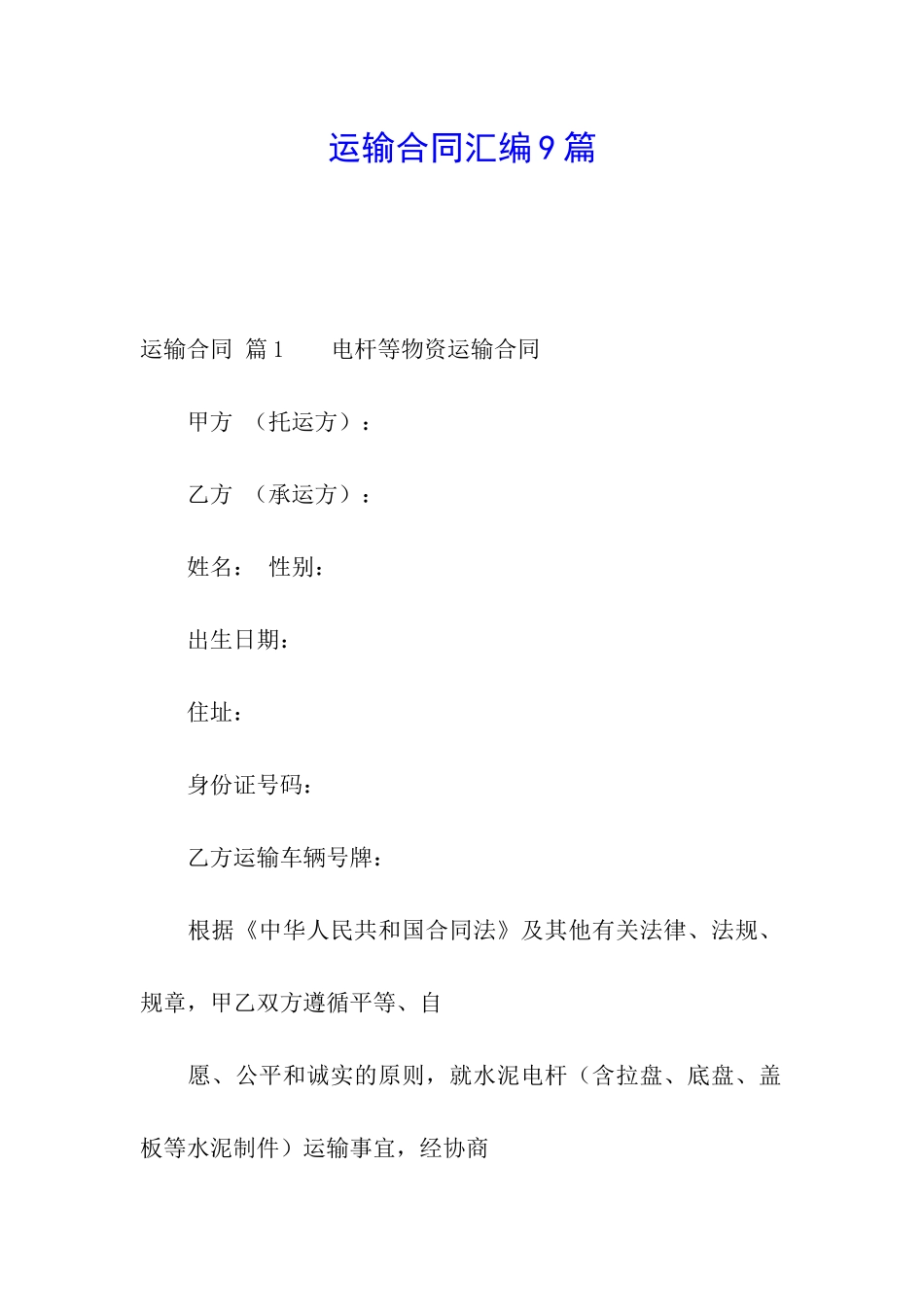 运输合同汇编9篇

运输合同 篇1　　电杆等物资运输合同

甲方 （托运方）：

乙方 （承运方）：

姓名： 性别：

出生日期：

住址：

身份证号码：

乙方运输车辆号牌：

根据《中华人民共和国合同法》及其他有关法律、法规、规章，甲乙双方遵循平等、自

愿、公平和诚实的原则，就水泥电杆（含拉盘、底盘、盖板等水泥制件）运输事宜，经协商